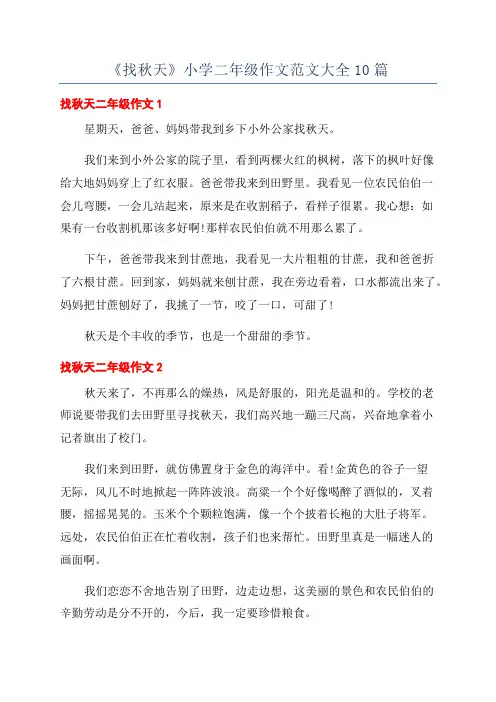 《找秋天》小学二年级作文范文大全 10 篇

找秋天二年级作文 1

星期天，爸爸、妈妈带我到乡下小外公家找秋天。

我们来到小外公家的院子里，看到两棵火红的枫树，落下的枫叶好像给大地妈妈穿上了红衣服。爸爸带我来到田野里。我看见一位农民伯伯一会儿弯腰，一会儿站起来，原来是在收割稻子，看样子很累。我心想：如果有一台收割机那该多好啊!那样农民伯伯就不用那么累了。

下午，爸爸带我来到甘蔗地，我看见一大片粗粗的甘蔗，我和爸爸折了六根甘蔗。回到家，妈妈就来刨甘蔗，我在旁边看着，口水都流出来了。妈妈把甘蔗刨好了，我挑了一节，咬了一口，可甜了!

秋天是个丰收的季节，也是一个甜甜的季节。

找秋天二年级作文 2

秋天来了，不再那么的燥热，风是舒服的，阳光是温和的。学校的老师说要带我们去田野里寻找秋天，我们高兴地一蹦三尺高，兴奋地拿着小记者旗出了校门。

我们来到田野，就仿佛置身于金色的海洋中。看!金黄色的谷子一望无际，风儿不时地掀起一阵阵波浪。高粱一个个好像喝醉了酒似的，叉着腰，摇摇晃晃的。玉米个个颗粒饱满，像一个个披着长袍的大肚子将军。远处，农民伯伯正在忙着收割，孩子们也来帮忙。田野里真是一幅迷人的画面啊。

我们恋恋不舍地告别了田野，边走边想，这美丽的景色和农民伯伯的辛勤劳动是分不开的，今后，我一定要珍惜粮食。